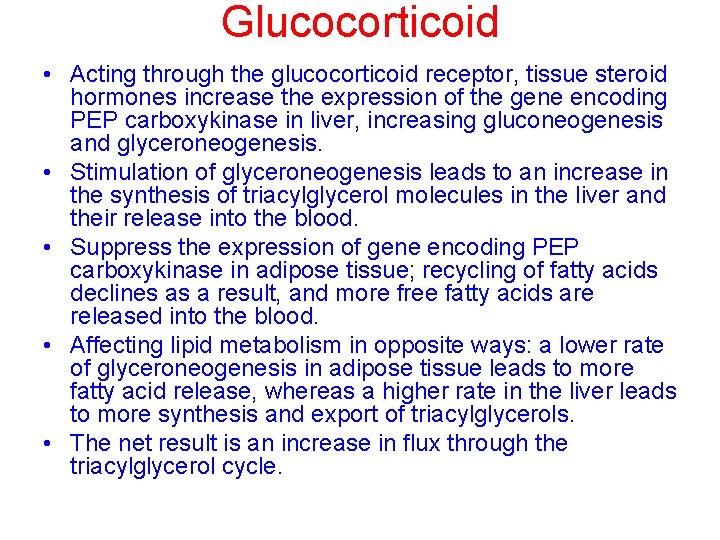 Glucocorticoid

• Acting through the glucocorticoid receptor, tissue steroid hormones increase the expression of the gene encoding PEP carboxykinase in liver, increasing gluconeogenesis and glyceroneogenesis.
• Stimulation of glyceroneogenesis leads to an increase in the synthesis of triacylglycerol molecules in the liver and their release into the blood.
• Suppress the expression of gene encoding PEP carboxykinase in adipose tissue; recycling of fatty acids declines as a result, and more free fatty acids are released into the blood.
• Affecting lipid metabolism in opposite ways: a lower rate of glyceroneogenesis in adipose tissue leads to more fatty acid release, whereas a higher rate in the liver leads to more synthesis and export of triacylglycerols.
• The net result is an increase in flux through the triacylglycerol cycle.